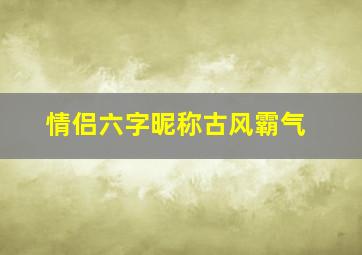 情侣六字昵称古风霸气